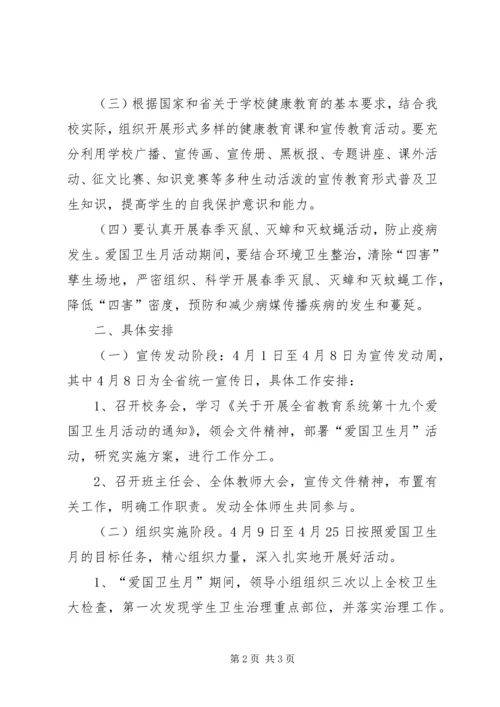 （三）根据国家和省关于学校健康教育的基本要求，结合我校实际，组织开展形式多样的健康教育课和宣传教育活动。要充分利用学校广播、宣传画、宣传册、黑板报、专题讲座、课外活动、征文比赛、知识竞赛等多种生动活泼的宣传教育形式普及卫生知识，提高学生的自我保护意识和能力。

（四）要认真开展春季灭鼠、灭蟑和灭蚊蝇活动，防止疫病发生。爱国卫生月活动期间，要结合环境卫生整治，清除“四害”孳生场地，严密组织、科学开展春季灭鼠、灭蟑和灭蚊蝇工作，降低“四害”密度，预防和减少病媒传播疾病的发生和蔓延。

二、具体安排

（一）宣传发动阶段：4月1日至4月8日为宣传发动周，其中4月8日为全省统一宣传日，具体工作安排：

1、召开校务会，学习《关于开展全省教育系统第十九个爱国卫生月活动的通知》，领会文件精神，部署“爱国卫生月”活动，研究实施方案，进行工作分工。

2、召开班主任会、全体教师大会，宣传文件精神，布置有关工作，明确工作职责。发动全体师生共同参与。

（二）组织实施阶段。4月9日至4月25日按照爱国卫生月的目标任务，精心组织力量，深入扎实地开展好活动。

1、“爱国卫生月”期间，领导小组组织三次以上全校卫生大检查，第一次发现学生卫生治理重点部位，并落实治理工作。

第2页 共3页